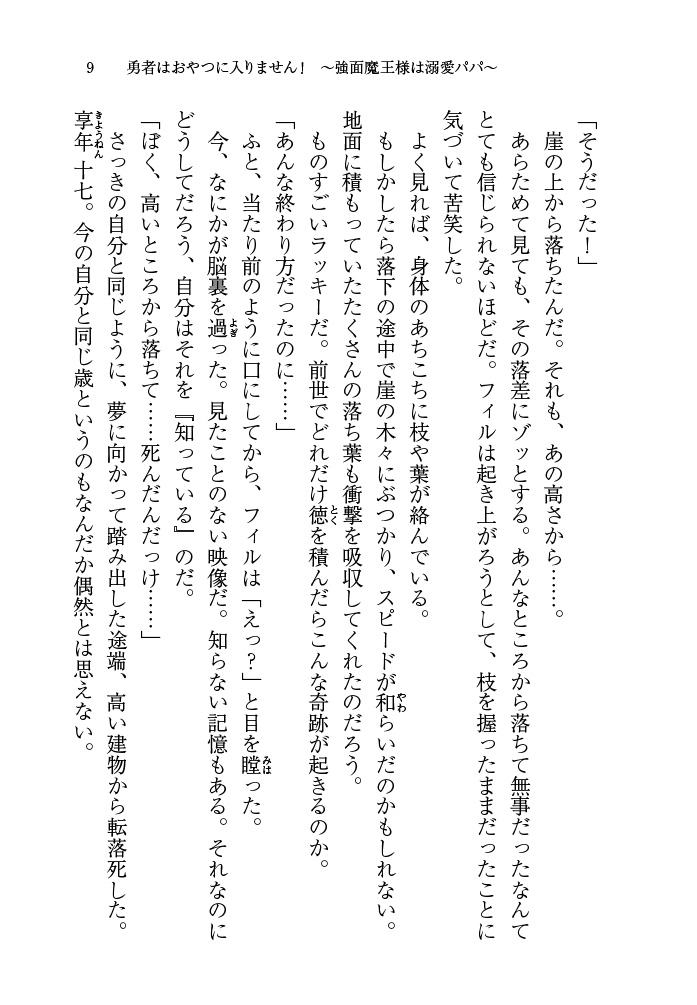 9　勇者はおやつに入りません！　～強面魔王様は溺愛パパ～

「そうだった！」

崖の上から落ちたんだ。それも、あの高さから……。

あらためて見ても、その落差にゾッとする。あんなところから落ちて無事だったなんてとても信じられないほどだ。フィルは起き上がろうとして、枝を握ったままだったことに気づいて苦笑した。

よく見れば、身体のあちこちに枝や葉が絡んでいる。

もしかしたら落下の途中で崖の木々にぶつかり、スピードが和らいだのかもしれない。地面に積もっていたたくさんの落ち葉も衝撃を吸収してくれたのだろう。

ものすごいラッキーだ。前世でどれだけ徳を積んだらこんな奇跡が起きるのか。

「あんな終わり方だったのに……」

ふと、当たり前のように口にしてから、フィルは「えっ？」と目を瞠った。

今、なにかが脳裏を過った。見たことのない映像だ。知らない記憶もある。それなのにどうしてだろう、自分はそれを『知っている』のだ。

「ぼく、高いところから落ちて……死んだんだっけ……」

さっきの自分と同じように、夢に向かって踏み出した途端、高い建物から転落死した。享年十七。今の自分と同じ歳というのもなんだか偶然とは思えない。